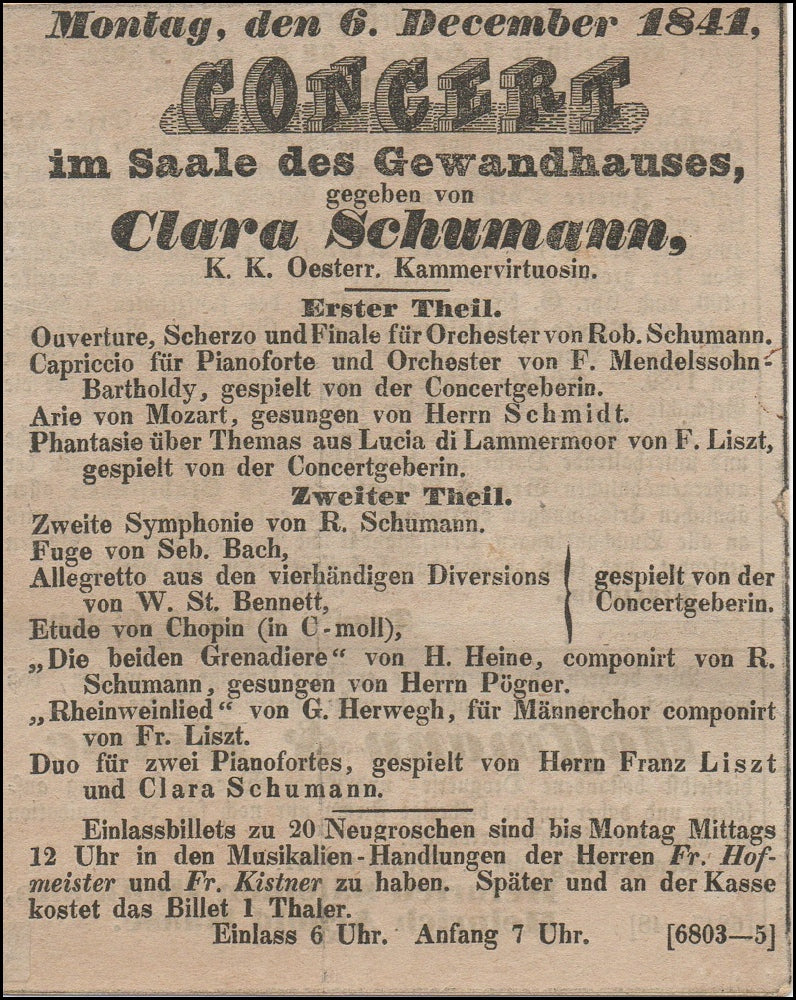 Montag, den 6. December 1841,

CONCERT

im Saale des Gewandhauses,

gegeben von

Clara Schumann,

K. K. Oesterr. Kammervirtuosin.

Erster Theil.

Ouverture, Scherzo und Finale für Orchester von Rob. Schumann.
Capriccio für Pianoforte und Orchester von F. Mendelssohn-Bartholdy, gespielt von der Concertgeberin.
Arie von Mozart, gesungen von Herrn Schmidt.
Phantasie über Themas aus Lucia di Lammermoor von F. Liszt, gespielt von der Concertgeberin.

Zweiter Theil.

Zweite Symphonie von R. Schumann.
Fuge von Seb. Bach,
Allegretto aus den vierhändigen Diversions von W. St. Bennett,
Etude von Chopin (in C-moll),
gespielt von der Concertgeberin.
„Die beiden Grenadiere“ von H. Heine, componirt von R. Schumann, gesungen von Herrn Pögner.
„Rheinweinlied“ von G. Herwegh, für Männerchor componirt von Fr. Liszt.
Duo für zwei Pianofortes, gespielt von Herrn Franz Liszt und Clara Schumann.

Einlassbillets zu 20 Neugroschen sind bis Montag Mittags 12 Uhr in den Musikalien-Handlungen der Herren Fr. Hofmeister und Fr. Kistner zu haben. Später und an der Kasse kostet das Billet 1 Thaler.

Einlass 6 Uhr. Anfang 7 Uhr. [6803—5]